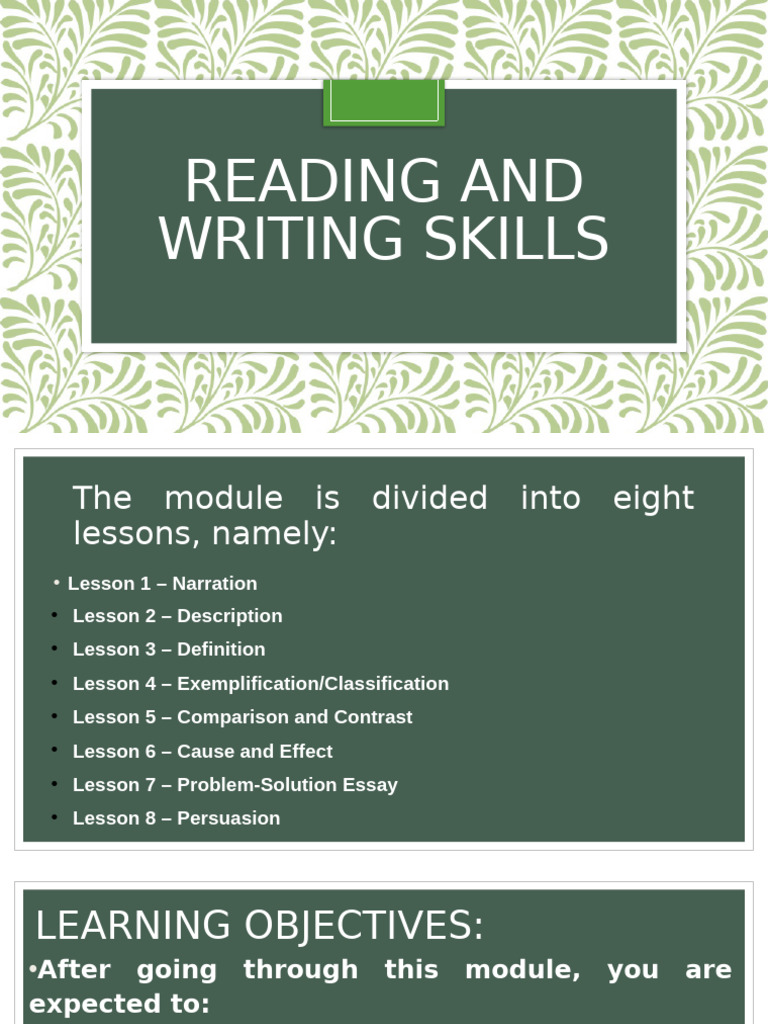 READING AND WRITING SKILLS

The module is divided into eight lessons, namely:

• Lesson 1 – Narration
• Lesson 2 – Description
• Lesson 3 – Definition
• Lesson 4 – Exemplification/Classification
• Lesson 5 – Comparison and Contrast
• Lesson 6 – Cause and Effect
• Lesson 7 – Problem-Solution Essay
• Lesson 8 – Persuasion

LEARNING OBJECTIVES:

•After going through this module, you are expected to: